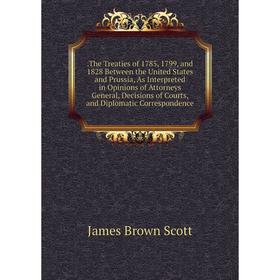 .The Treaties of 1785, 1799, and 1828 Between the United States and Prussia, As Interpreted in Opinions of Attorneys General, Decisions of Courts, and Diplomatic Correspondence

James Brown Scott